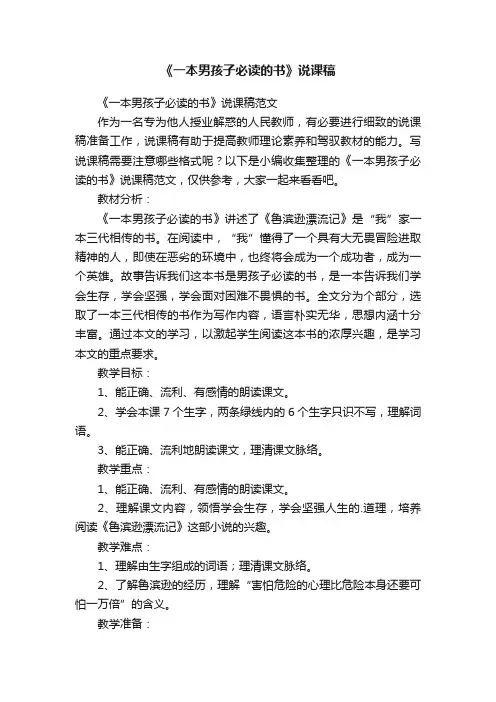 《一本男孩子必读的书》说课稿

《一本男孩子必读的书》说课稿范文

作为一名专为他人授业解惑的人民教师，有必要进行细致的说课稿准备工作，说课稿有助于提高教师理论素养和驾驭教材的能力。写说课稿需要注意哪些格式呢？以下是小编收集整理的《一本男孩子必读的书》说课稿范文，仅供参考，大家一起来看看吧。

教材分析：

《一本男孩子必读的书》讲述了《鲁滨逊漂流记》是“我”家一本三代相传的书。在阅读中，“我”懂得了一个具有大无畏冒险进取精神的人，即使在恶劣的环境中，也终将会成为一个成功者，成为一个英雄。故事告诉我们这本书是男孩子必读的书，是一本告诉我们学会生存，学会坚强，学会面对困难不畏惧的书。全文分为个部分，选取了一本三代相传的书作为写作内容，语言朴实无华，思想内涵十分丰富。通过本文的学习，以激起学生阅读这本书的浓厚兴趣，是学习本文的重点要求。

教学目标：

1、能正确、流利、有感情的朗读课文。

2、学会本课 7 个生字，两条绿线内的 6 个生字只识不写，理解词语。

3、能正确、流利地朗读课文，理清课文脉络。

教学重点：

1、能正确、流利、有感情的朗读课文。

2、理解课文内容，领悟学会生存，学会坚强人生的.道理，培养阅读《鲁滨逊漂流记》这部小说的兴趣。

教学难点：

1、理解由生字组成的词语；理清课文脉络。

2、了解鲁滨逊的经历，理解“害怕危险的心理比危险本身还要可怕一万倍”的含义。

教学准备：